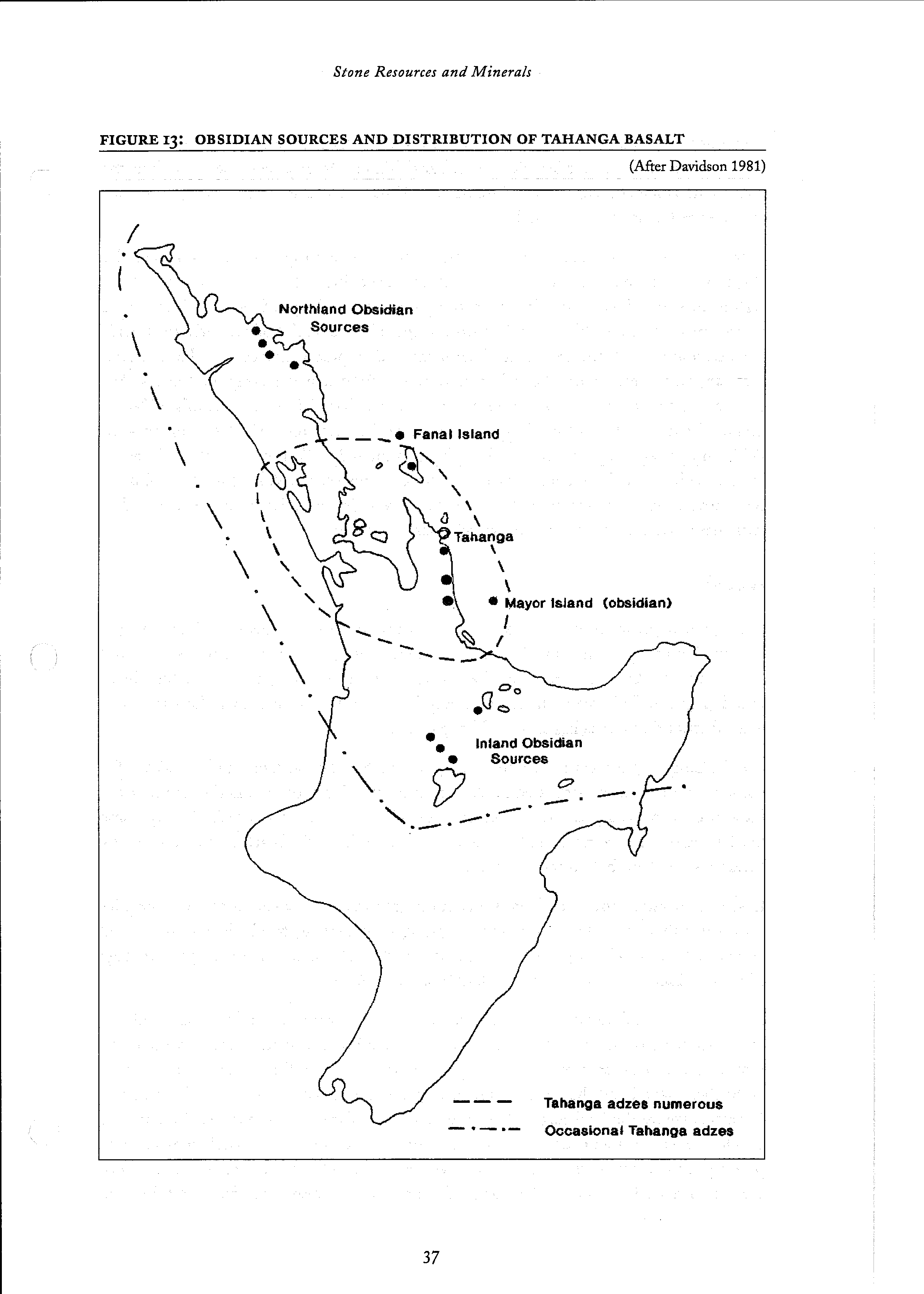 Stone Resources and Minerals

FIGURE 13: OBSIDIAN SOURCES AND DISTRIBUTION OF TAHANGA BASALT

(After Davidson 1981)

Northland Obsidian Sources

Fanal Island

Tahanga

Mayor Island (obsidian)

Inland Obsidian Sources

Tahanga adzes numerous

Occasional Tahanga adzes

37